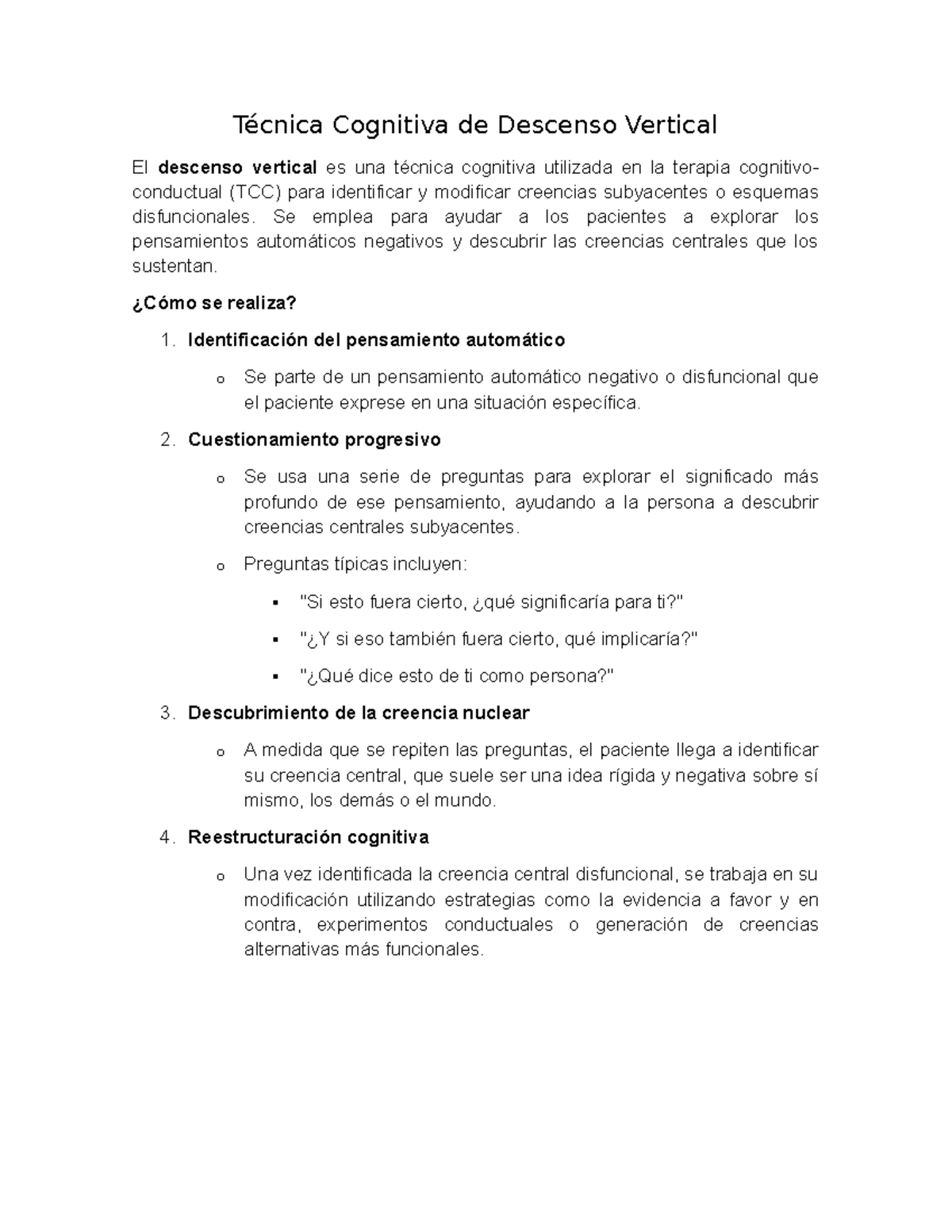 Técnica Cognitiva de Descenso Vertical

El descenso vertical es una técnica cognitiva utilizada en la terapia cognitivo-conductual (TCC) para identificar y modificar creencias subyacentes o esquemas disfuncionales. Se emplea para ayudar a los pacientes a explorar los pensamientos automáticos negativos y descubrir las creencias centrales que los sustentan.

¿Cómo se realiza?

1. Identificación del pensamiento automático

o Se parte de un pensamiento automático negativo o disfuncional que el paciente exprese en una situación específica.

2. Cuestionamiento progresivo

o Se usa una serie de preguntas para explorar el significado más profundo de ese pensamiento, ayudando a la persona a descubrir creencias centrales subyacentes.

o Preguntas típicas incluyen:

▪ "Si esto fuera cierto, ¿qué significaría para ti?"

▪ "¿Y si eso también fuera cierto, qué implicaría?"

▪ "¿Qué dice esto de ti como persona?"

3. Descubrimiento de la creencia nuclear

o A medida que se repiten las preguntas, el paciente llega a identificar su creencia central, que suele ser una idea rígida y negativa sobre sí mismo, los demás o el mundo.

4. Reestructuración cognitiva

o Una vez identificada la creencia central disfuncional, se trabaja en su modificación utilizando estrategias como la evidencia a favor y en contra, experimentos conductuales o generación de creencias alternativas más funcionales.